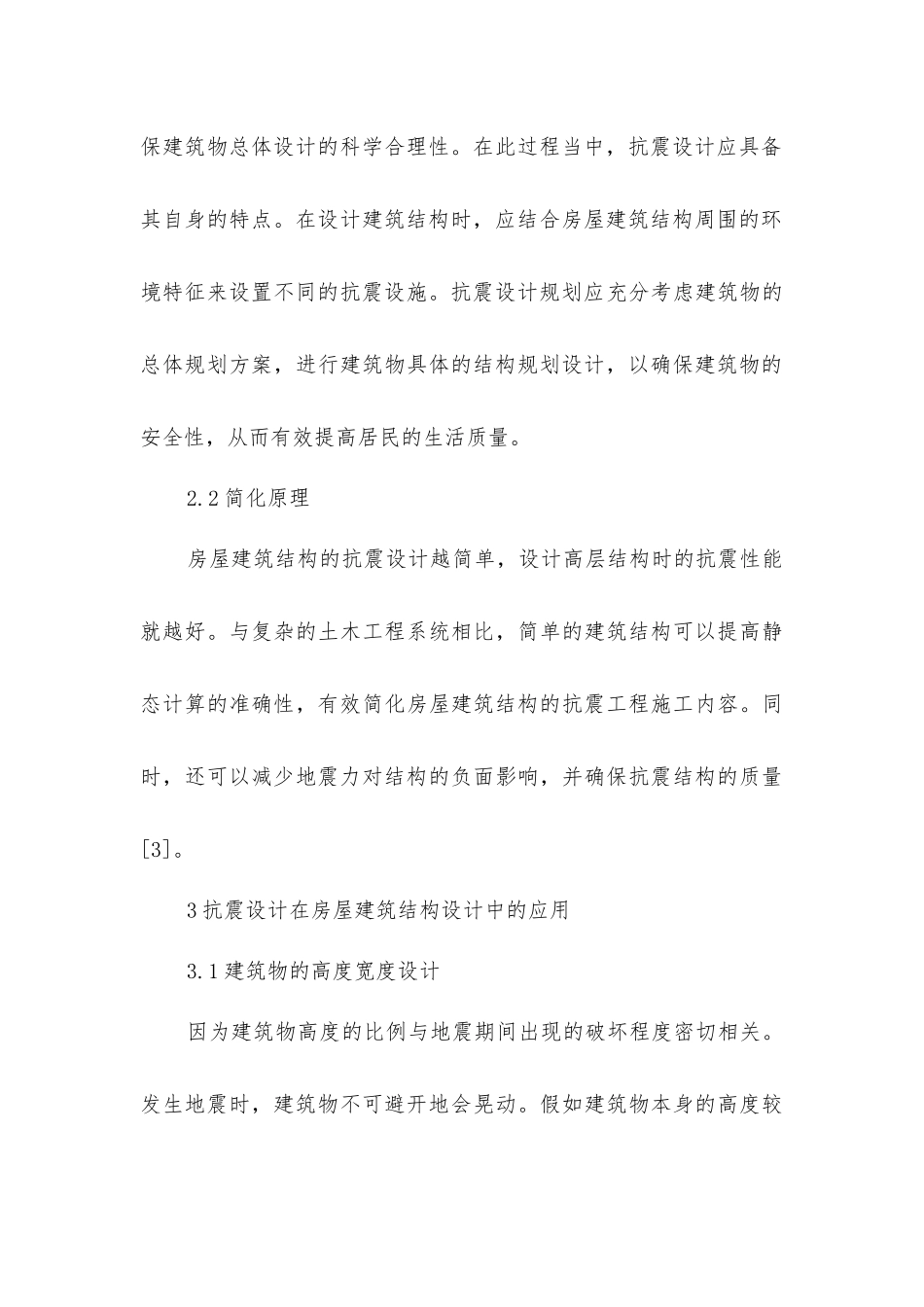 保建筑物总体设计的科学合理性。在此过程当中，抗震设计应具备其自身的特点。在设计建筑结构时，应结合房屋建筑结构周围的环境特征来设置不同的抗震设施。抗震设计规划应充分考虑建筑物的总体规划方案，进行建筑物具体的结构规划设计，以确保建筑物的安全性，从而有效提高居民的生活质量。

2.2 简化原理

房屋建筑结构的抗震设计越简单，设计高层结构时的抗震性能就越好。与复杂的土木工程系统相比，简单的建筑结构可以提高静态计算的准确性，有效简化房屋建筑结构的抗震工程施工内容。同时，还可以减少地震力对结构的负面影响，并确保抗震结构的质量[3]。

3 抗震设计在房屋建筑结构设计中的应用

3.1 建筑物的高度宽度设计

因为建筑物高度的比例与地震期间出现的破坏程度密切相关。发生地震时，建筑物不可避开地会晃动。假如建筑物本身的高度较